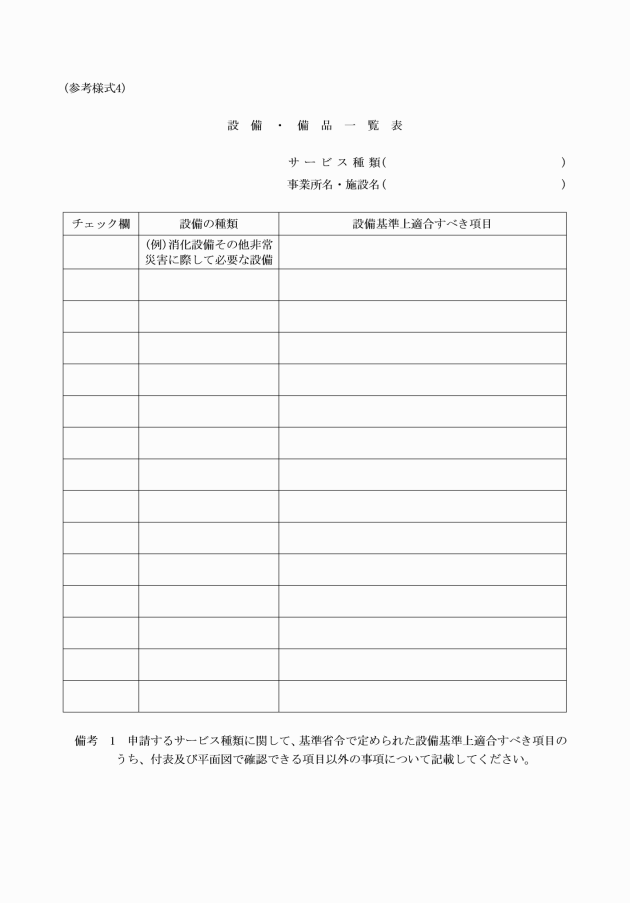 (参考様式4)

設 備 ・ 備 品 一 覧 表

サービス種類(　　　　　　　　　　)
事業所名・施設名(　　　　　　　　　　)

| チェック欄 | 設備の種類 | 設備基準上適合すべき項目 |
|---|---|---|
| | (例)消化設備その他非常災害に際して必要な設備 | |
| | | |
| | | |
| | | |
| | | |
| | | |
| | | |
| | | |
| | | |
| | | |
| | | |
| | | |
| | | |
| | | |
| | | |

備考　1　申請するサービス種類に関して、基準省令で定められた設備基準上適合すべき項目のうち、付表及び平面図で確認できる項目以外の事項について記載してください。